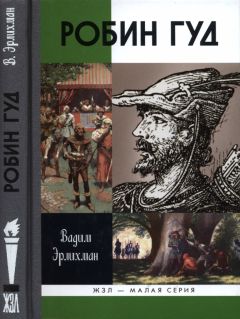 В. Эрлихман

РОБИН ГУД

ЖЗЛ

РОБИН ГУД

Вадим Эрлихман

ЖЗЛ — МАЛАЯ СЕРИЯ